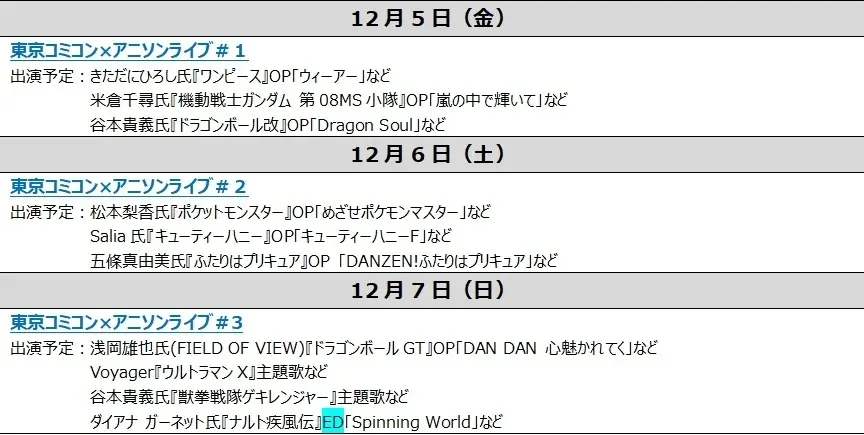 12月5日（金）

東京コミコン×アニソンライブ＃1

出演予定：きただにひろし氏『ワンピース』OP「ウィーアー」など
米倉千尋氏『機動戦士ガンダム 第08MS小隊』OP「嵐の中で輝いて」など
谷本貴義氏『ドラゴンボール改』OP「Dragon Soul」など

12月6日（土）

東京コミコン×アニソンライブ＃2

出演予定：松本梨香氏『ポケットモンスター』OP「めざせポケモンマスター」など
Salia 氏『キューティーハニー』OP「キューティーハニーF」など
五條真由美氏『ふたりはプリキュア』OP 「DANZEN!ふたりはプリキュア」など

12月7日（日）

東京コミコン×アニソンライブ＃3

出演予定：浅岡雄也氏(FIELD OF VIEW)『ドラゴンボール GT』OP「DAN DAN 心魅かれてく」など
Voyager『ウルトラマン X』主題歌など
谷本貴義氏『獣拳戦隊ゲキレンジャー』主題歌など
ダイアナ ガーネット氏『ナルト疾風伝』ED「Spinning World」など